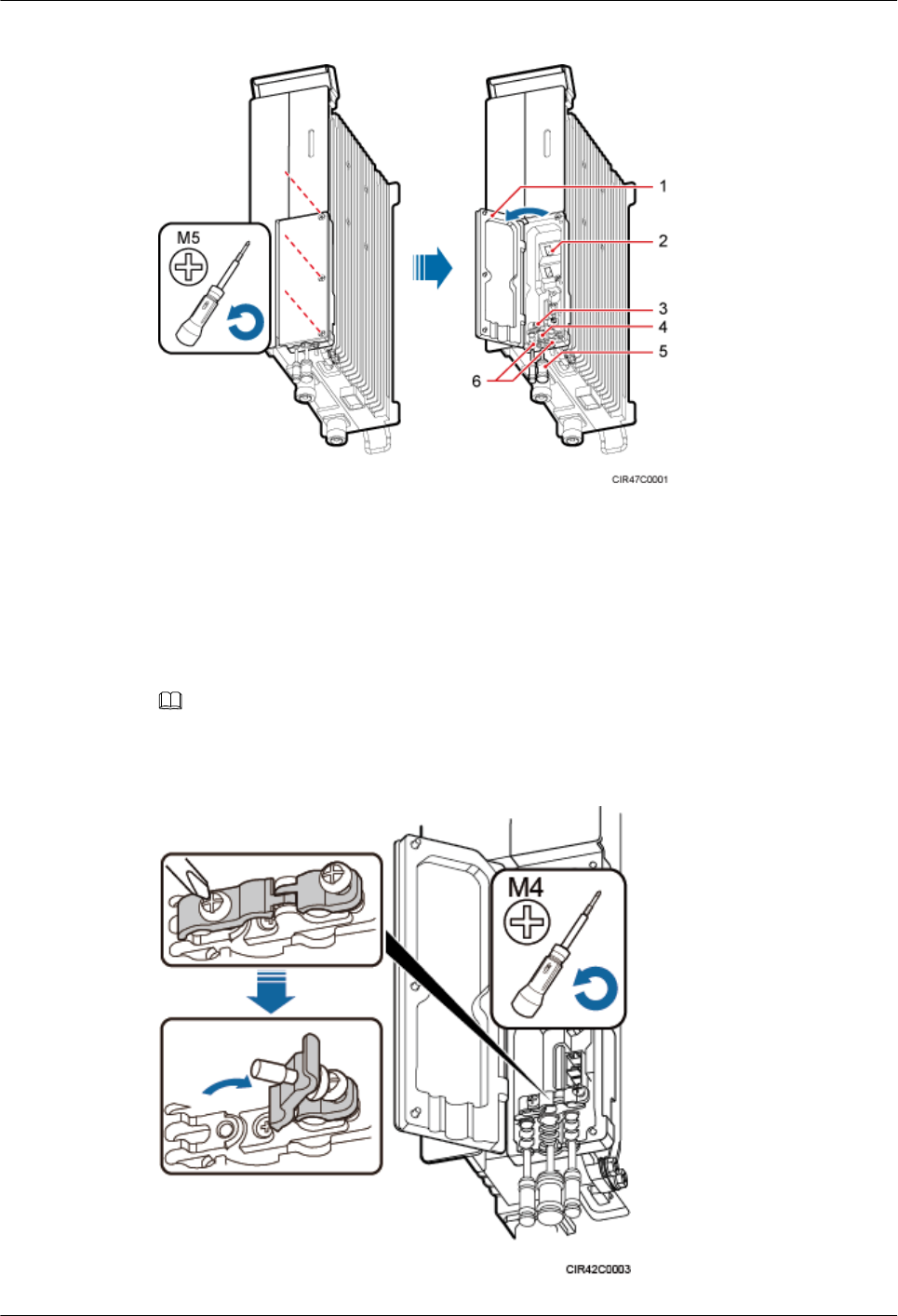 M5

1
2
3
4
5
6

CIR47C0001

M4

CIR42C0003